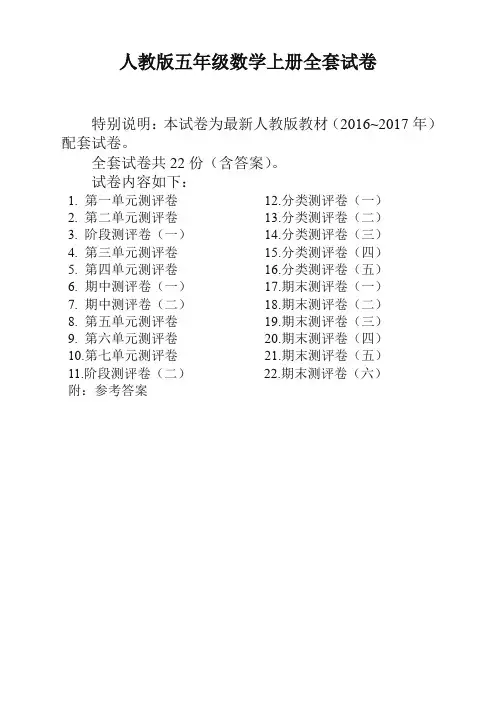 人教版五年级数学上册全套试卷

特别说明：本试卷为最新人教版教材（2016~2017 年）配套试卷。

全套试卷共 22 份（含答案）。

试卷内容如下：

1. 第一单元测评卷
2. 第二单元测评卷
3. 阶段测评卷（一）
4. 第三单元测评卷
5. 第四单元测评卷
6. 期中测评卷（一）
7. 期中测评卷（二）
8. 第五单元测评卷
9. 第六单元测评卷
10.第七单元测评卷
11.阶段测评卷（二）

12.分类测评卷（一）
13.分类测评卷（二）
14.分类测评卷（三）
15.分类测评卷（四）
16.分类测评卷（五）
17.期末测评卷（一）
18.期末测评卷（二）
19.期末测评卷（三）
20.期末测评卷（四）
21.期末测评卷（五）
22.期末测评卷（六）

附：参考答案